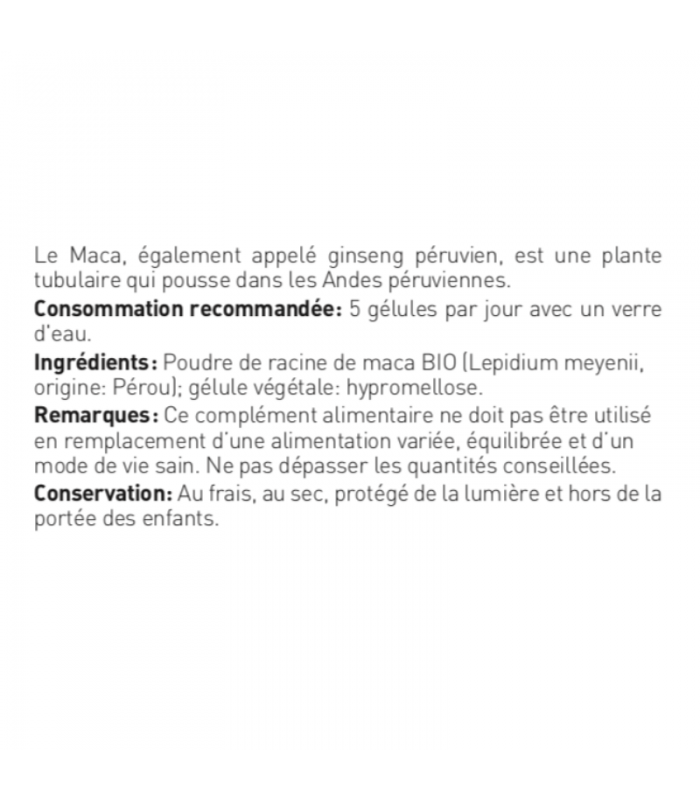 Le Maca, également appelé ginseng péruvien, est une plante tubulaire qui pousse dans les Andes péruviennes.

Consommation recommandée: 5 gélules par jour avec un verre d'eau.

Ingrédients: Poudre de racine de maca BIO (Lepidium meyenii, origine: Pérou); gélule végétale: hypromellose.

Remarques: Ce complément alimentaire ne doit pas être utilisé en remplacement d'une alimentation variée, équilibrée et d'un mode de vie sain. Ne pas dépasser les quantités conseillées.

Conservation: Au frais, au sec, protégé de la lumière et hors de la portée des enfants.